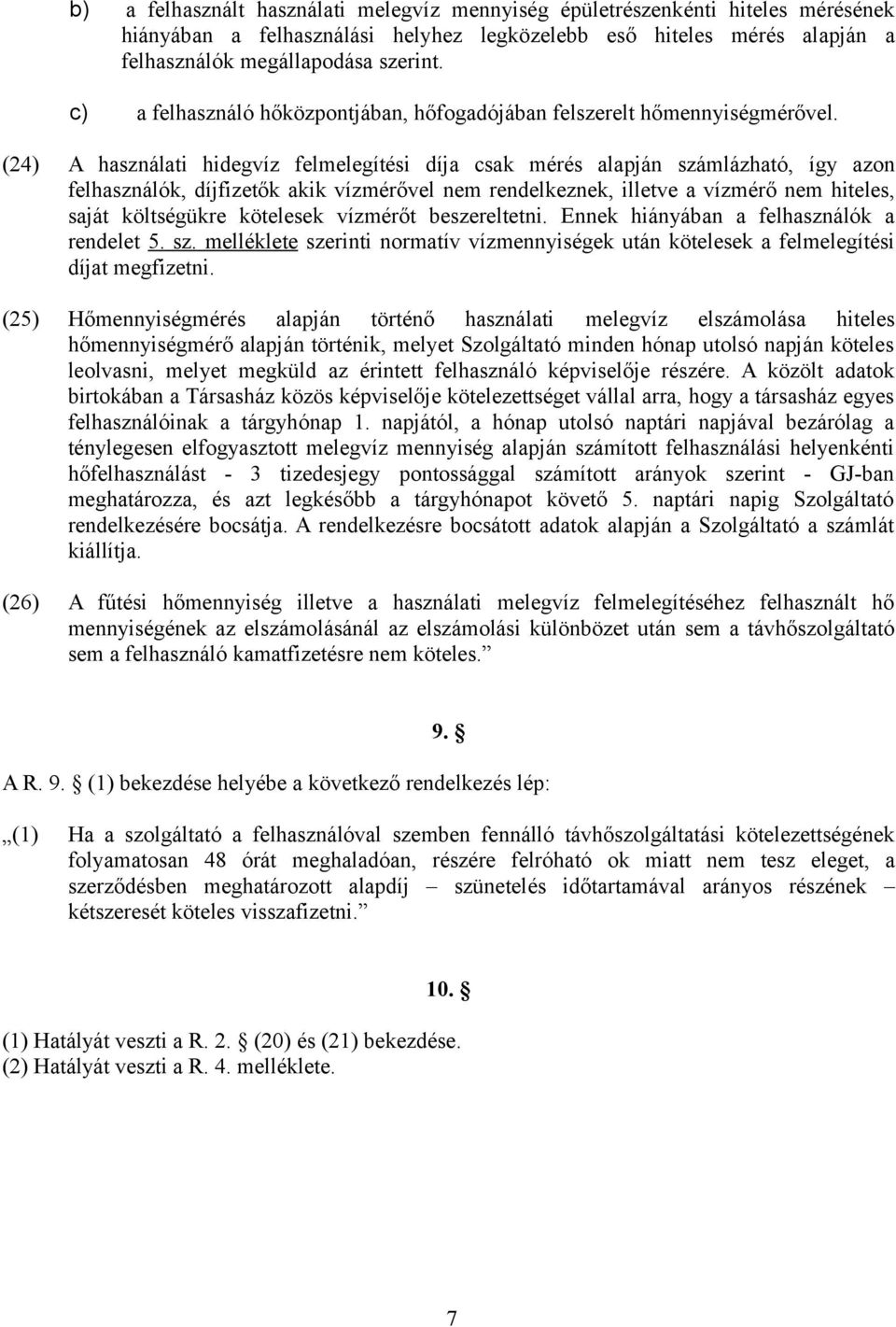 b) a felhasznált használati melegvíz mennyiség épületrészenkénti hiteles mérésének hiányában a felhasználási helyhez legközelebb eső hiteles mérés alapján a felhasználók megállapodása szerint.

c) a felhasználó hőközpontjában, hőfogadójában felszerelt hőmennyiségmérővel.

(24) A használati hidegvíz felmelegítési díja csak mérés alapján számlázható, így azon felhasználók, díjfizetők akik vízmérővel nem rendelkeznek, illetve a vízmérő nem hiteles, saját költségükre kötelesek vízmérőt beszereltetni. Ennek hiányában a felhasználók a rendelet 5. sz. melléklete szerinti normatív vízmennyiségek után kötelesek a felmelegítési díjat megfizetni.

(25) Hőmennyiségmérés alapján történő használati melegvíz elszámolása hiteles hőmennyiségmérő alapján történik, melyet Szolgáltató minden hónap utolsó napján köteles leolvasni, melyet megküld az érintett felhasználó képviselője részére. A közölt adatok birtokában a Társasház közös képviselője kötelezettséget vállal arra, hogy a társasház egyes felhasználóinak a tárgyhónap 1. napjától, a hónap utolsó naptári napjával bezárólag a ténylegesen elfogyasztott melegvíz mennyiség alapján számított felhasználási helyenkénti hőfelhasználást - 3 tizedesjegy pontossággal számított arányok szerint - GJ-ban meghatározza, és azt legkésőbb a tárgyhónapot követő 5. naptári napig Szolgáltató rendelkezésére bocsátja. A rendelkezésre bocsátott adatok alapján a Szolgáltató a számlát kiállítja.

(26) A fűtési hőmennyiség illetve a használati melegvíz felmelegítéséhez felhasznált hő mennyiségének az elszámolásánál az elszámolási különbözet után sem a távhőszolgáltató sem a felhasználó kamatfizetésre nem köteles.”

9. §

A R. 9. § (1) bekezdése helyébe a következő rendelkezés lép:

„(1) Ha a szolgáltató a felhasználóval szemben fennálló távhőszolgáltatási kötelezettségének folyamatosan 48 órát meghaladóan, részére felróható ok miatt nem tesz eleget, a szerződésben meghatározott alapdíj – szünetelés időtartamával arányos részének – kétszeresét köteles visszafizetni.”

10. §

(1) Hatályát veszti a R. 2. § (20) és (21) bekezdése.
(2) Hatályát veszti a R. 4. melléklete.

7